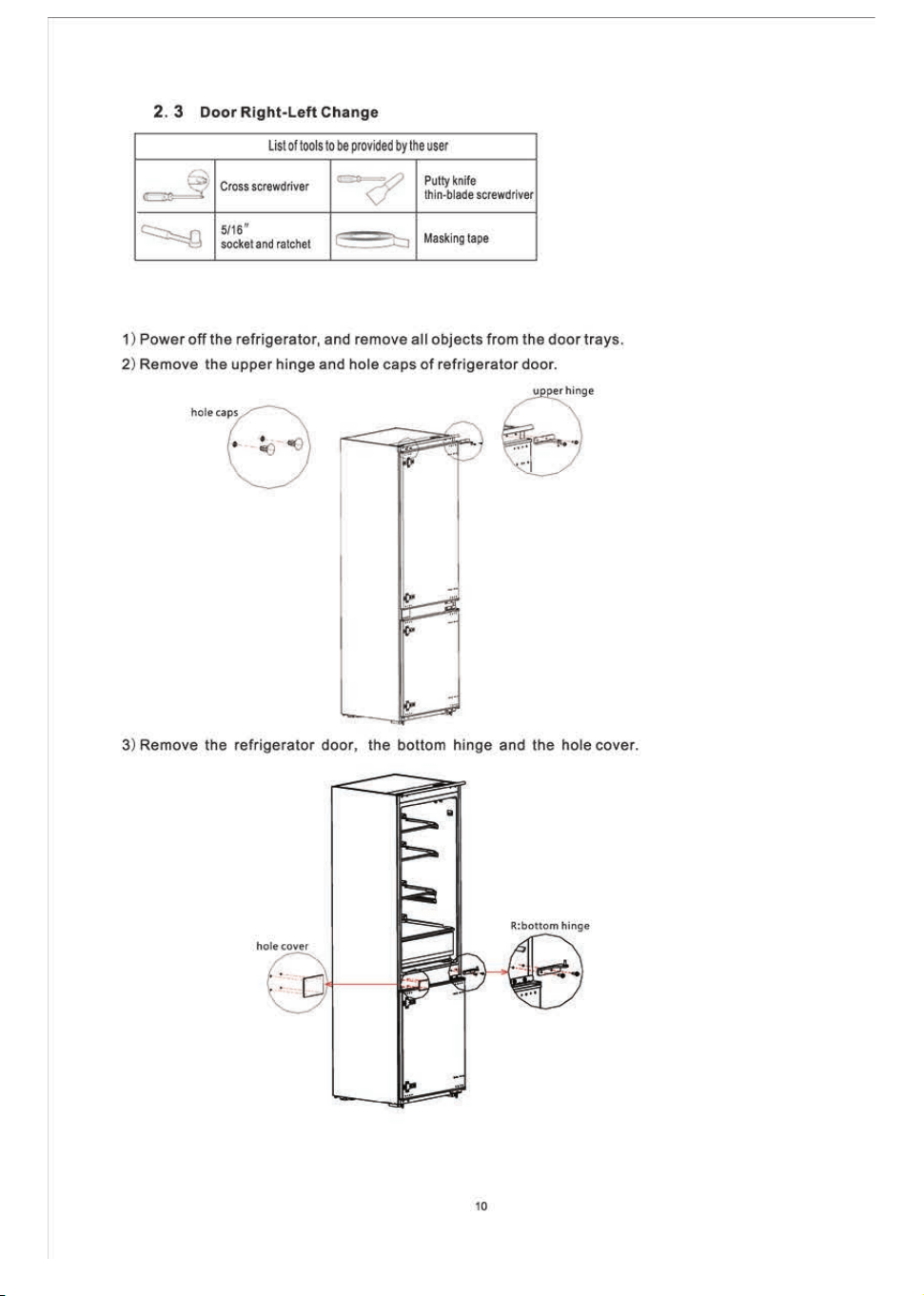 2. 3 Door Right-Left Change

| List of tools to be provided by the user | | | |
|---|---|---|---|
| | Cross screwdriver | | Putty knife thin-blade screwdriver |
| | 5/16″ socket and ratchet | | Masking tape |

1) Power off the refrigerator, and remove all objects from the door trays.
2) Remove the upper hinge and hole caps of refrigerator door.

hole caps
upper hinge

3) Remove the refrigerator door, the bottom hinge and the hole cover.

hole cover
R:bottom hinge

10